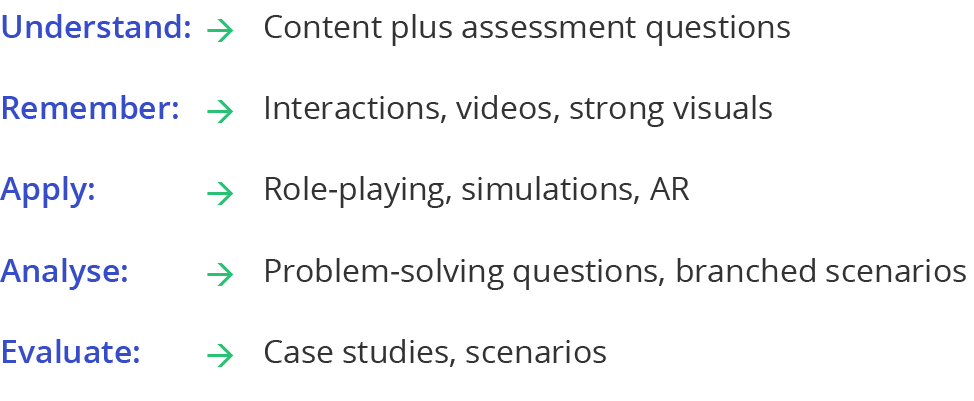 Understand: → Content plus assessment questions

Remember: → Interactions, videos, strong visuals

Apply: → Role-playing, simulations, AR

Analyse: → Problem-solving questions, branched scenarios

Evaluate: → Case studies, scenarios